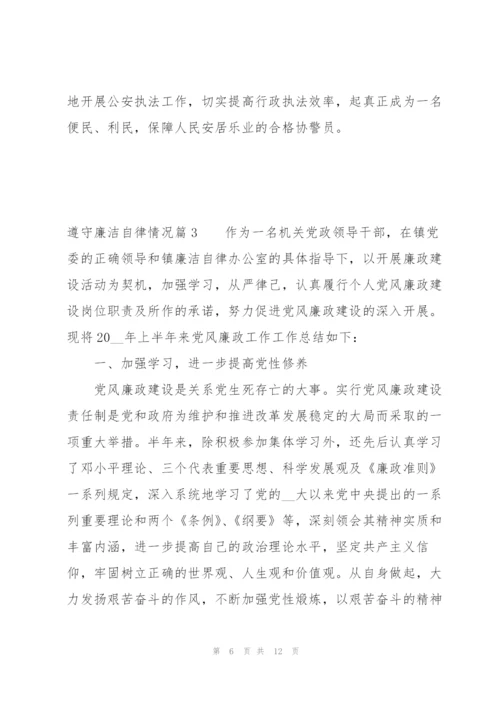 地开展公安执法工作，切实提高行政执法效率，起真正成为一名便民、利民，保障人民安居乐业的合格协警员。

遵守廉洁自律情况篇3　　作为一名机关党政领导干部，在镇党委的正确领导和镇廉洁自律办公室的具体指导下，以开展廉政建设活动为契机，加强学习，从严律己，认真履行个人党风廉政建设岗位职责及所作的承诺，努力促进党风廉政建设的深入开展。现将20__年上半年来党风廉政工作工作总结如下：

一、加强学习，进一步提高党性修养

党风廉政建设是关系党生死存亡的大事。实行党风廉政建设责任制是党和政府为维护和推进改革发展稳定的大局而采取的一项重大举措。半年来，除积极参加集体学习外，还先后认真学习了邓小平理论、三个代表重要思想、科学发展观及《廉政准则》一系列规定，深入系统地学习了党的__大以来党中央提出的一系列重要理论和两个《条例》、《纲要》等，深刻领会其精神实质和丰富内涵，进一步提高自己的政治理论水平，坚定共产主义信仰，牢固树立正确的世界观、人生观和价值观。从自身做起，大力发扬艰苦奋斗的作风，不断加强党性煅炼，以艰苦奋斗的精神

第 6 页 共 12 页